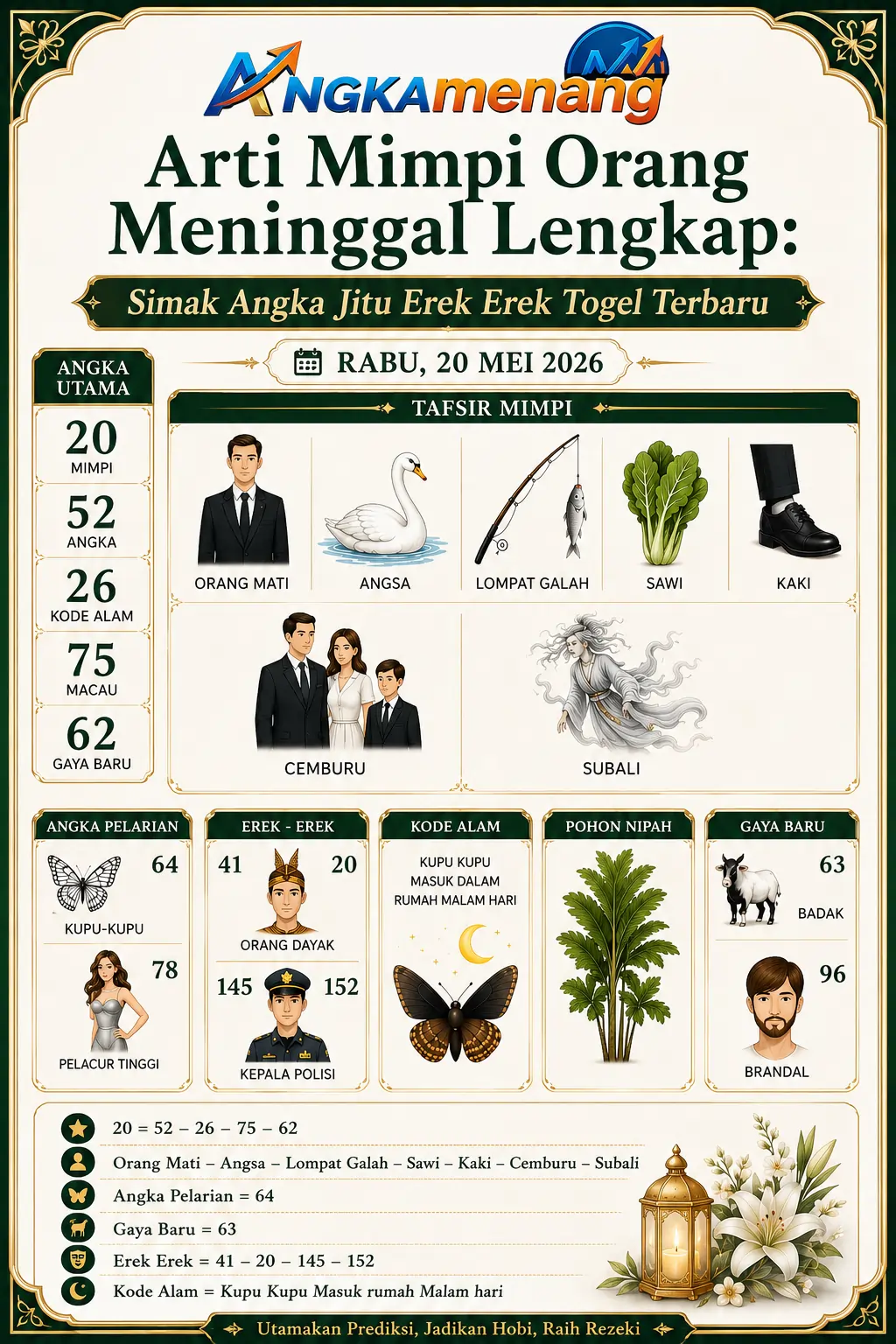 ANGKAmenang

Arti Mimpi Orang Meninggal Lengkap:

Simak Angka Jitu Erek Erek Togel Terbaru

RABU, 20 MEI 2026

ANGKA UTAMA

20
MIMPI

52
ANGKA

26
KODE ALAM

75
MACAU

62
GAYA BARU

TAFSIR MIMPI

ORANG MATI

ANGSA

LOMPAT GALAH

SAWI

KAKI

CEMBURU

SUBALI

ANGKA PELARIAN

64

KUPU-KUPU

78

PELACUR TINGGI

EREK - EREK

41

20

ORANG DAYAK

145

152

KEPALA POLISI

KODE ALAM

KUPU KUPU MASUK DALAM RUMAH MALAM HARI

POHON NIPAH

GAYA BARU

63

BADAK

96

BRANDAL

20 = 52 – 26 – 75 – 62

Orang Mati – Angsa – Lompat Galah – Sawi – Kaki – Cemburu – Subali

Angka Pelarian = 64

Gaya Baru = 63

Erek Erek = 41 – 20 – 145 – 152

Kode Alam = Kupu Kupu Masuk rumah Malam hari

Utamakan Prediksi, Jadikan Hobi, Raih Rezeki